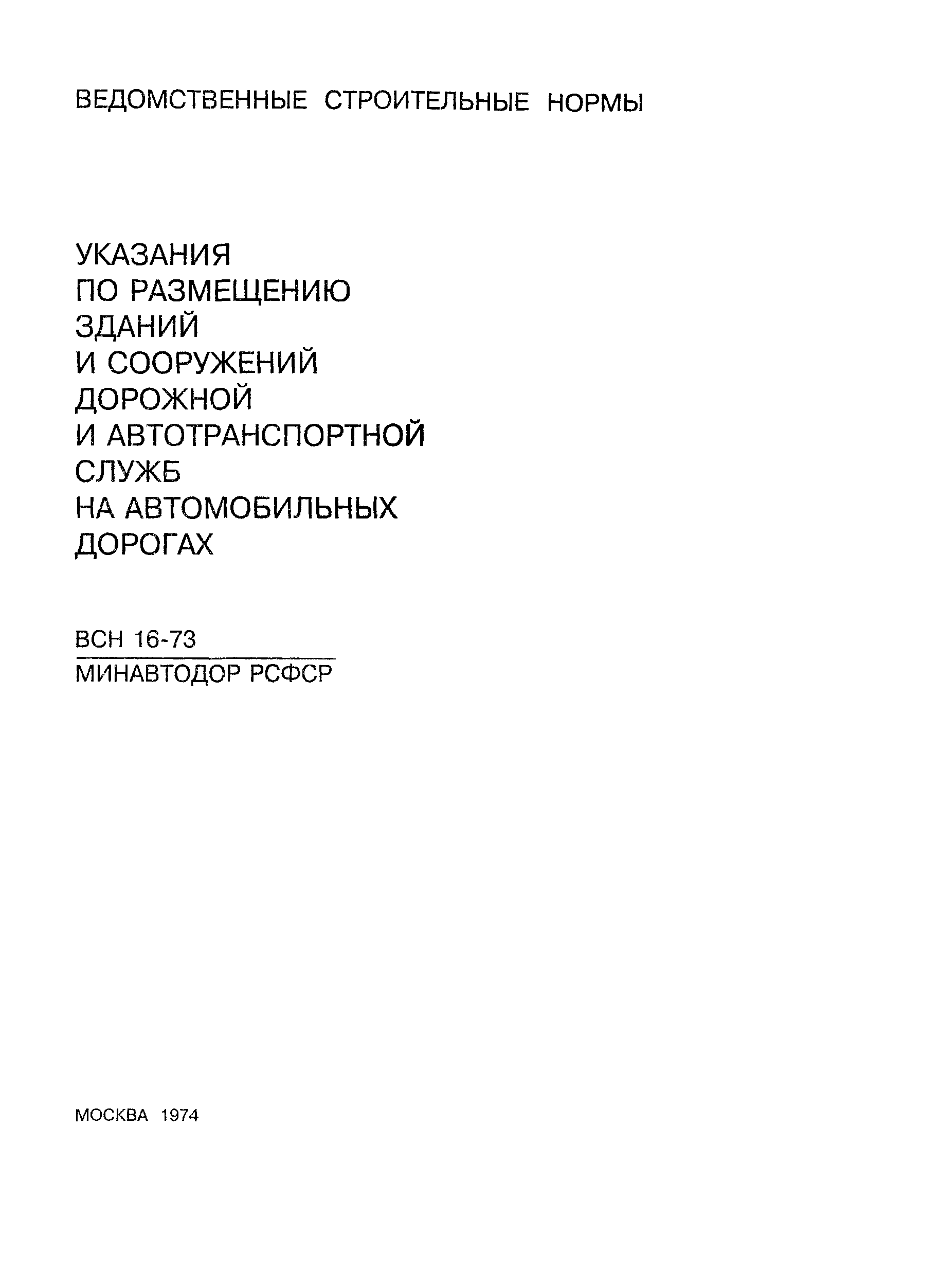 ВЕДОМСТВЕННЫЕ СТРОИТЕЛЬНЫЕ НОРМЫ

УКАЗАНИЯ
ПО РАЗМЕЩЕНИЮ
ЗДАНИЙ
И СООРУЖЕНИЙ
ДОРОЖНОЙ
И АВТОТРАНСПОРТНОЙ
СЛУЖБ
НА АВТОМОБИЛЬНЫХ
ДОРОГАХ

ВСН 16-73
МИНАВТОДОР РСФСР

МОСКВА 1974